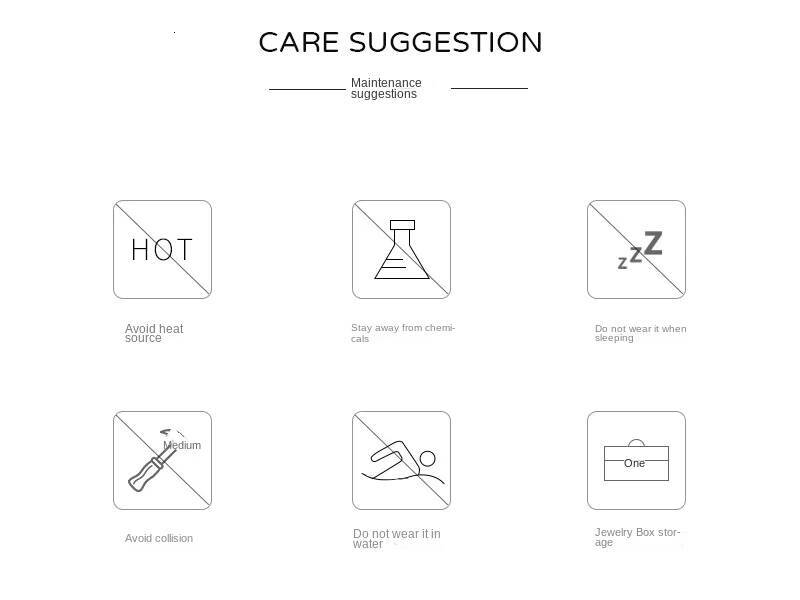 CARE SUGGESTION

Maintenance suggestions

HOT

Avoid heat source

Stay away from chemicals

zzZ

Do not wear it when sleeping

Medium

Avoid collision

Do not wear it in water

One

Jewelry Box storage